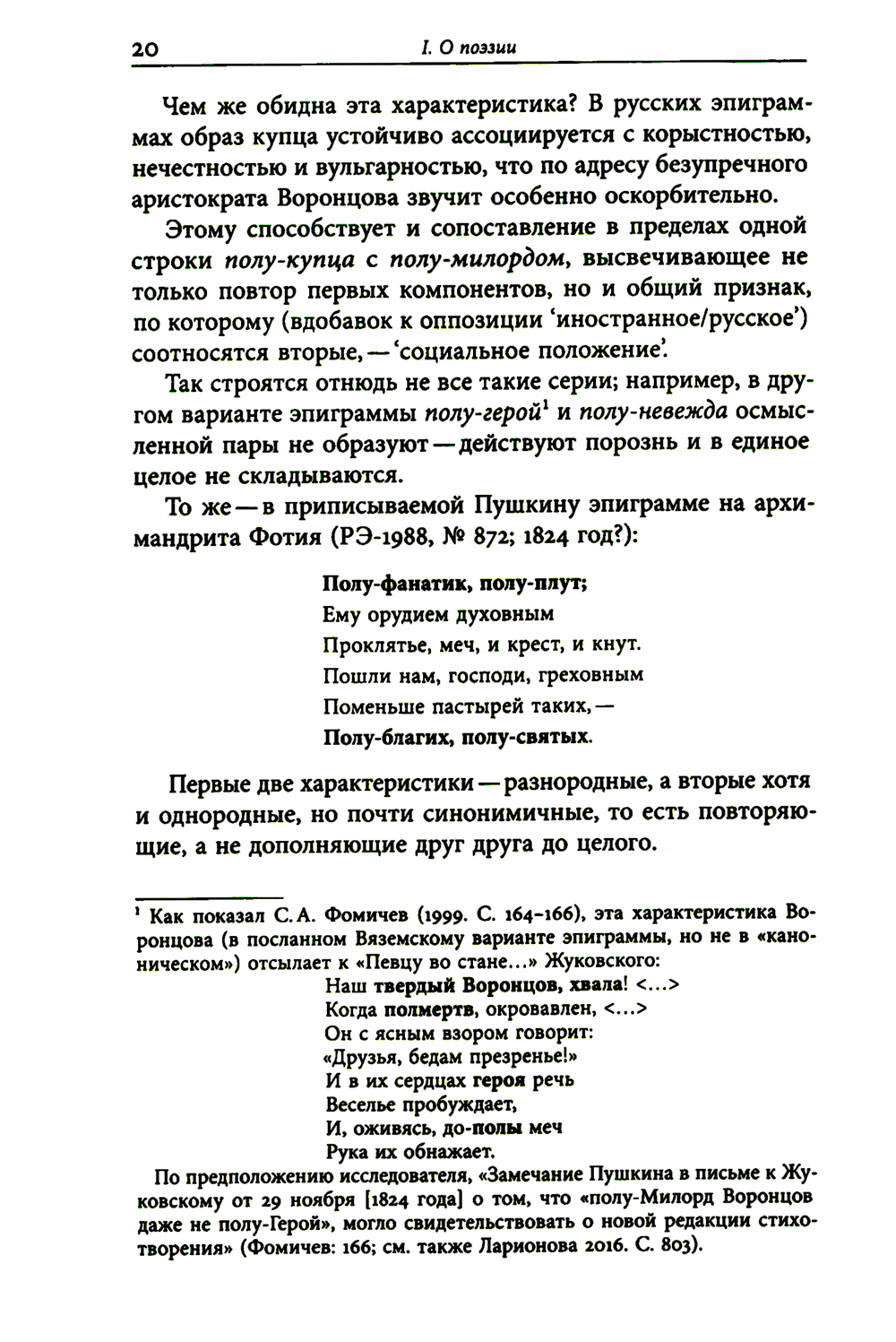 20 I. О поэзии

Чем же обидна эта характеристика? В русских эпиграммах образ купца устойчиво ассоциируется с корыстностью, нечестностью и вульгарностью, что по адресу безупречного аристократа Воронцова звучит особенно оскорбительно.

Этому способствует и сопоставление в пределах одной строки полу-купца с полу-милордом, высвечивающее не только повтор первых компонентов, но и общий признак, по которому (вдобавок к оппозиции 'иностранное/русское') соотносятся вторые, — 'социальное положение'.

Так строятся отнюдь не все такие серии; например, в другом варианте эпиграммы полу-герой$^1$ и полу-невежда осмысленной пары не образуют — действуют порознь и в единое целое не складываются.

То же — в приписываемой Пушкину эпиграмме на архимандрита Фотия (РЭ-1988, № 872; 1824 год?):

Полу-фанатик, полу-плут;
Ему орудием духовным
Проклятье, меч, и крест, и кнут.
Пошли нам, господи, греховным
Поменьше пастырей таких, —
Полу-благих, полу-святых.

Первые две характеристики — разнородные, а вторые хотя и однородные, но почти синонимичные, то есть повторяющие, а не дополняющие друг друга до целого.

$^1$ Как показал С. А. Фомичев (1999. С. 164–166), эта характеристика Воронцова (в посланном Вяземскому варианте эпиграммы, но не в «каноническом») отсылает к «Певцу во стане...» Жуковского:
Наш твердый Воронцов, хвала! <...>
Когда полмертв, окровавлен, <...>
Он с ясным взором говорит:
«Друзья, бедам презренье!»
И в их сердцах героя речь
Веселье пробуждает,
И, оживясь, до-полы меч
Рука их обнажает.
По предположению исследователя, «Замечание Пушкина в письме к Жуковскому от 29 ноября [1824 года] о том, что «полу-Милорд Воронцов даже не полу-Герой», могло свидетельствовать о новой редакции стихотворения» (Фомичев: 166; см. также Ларионова 2016. С. 803).